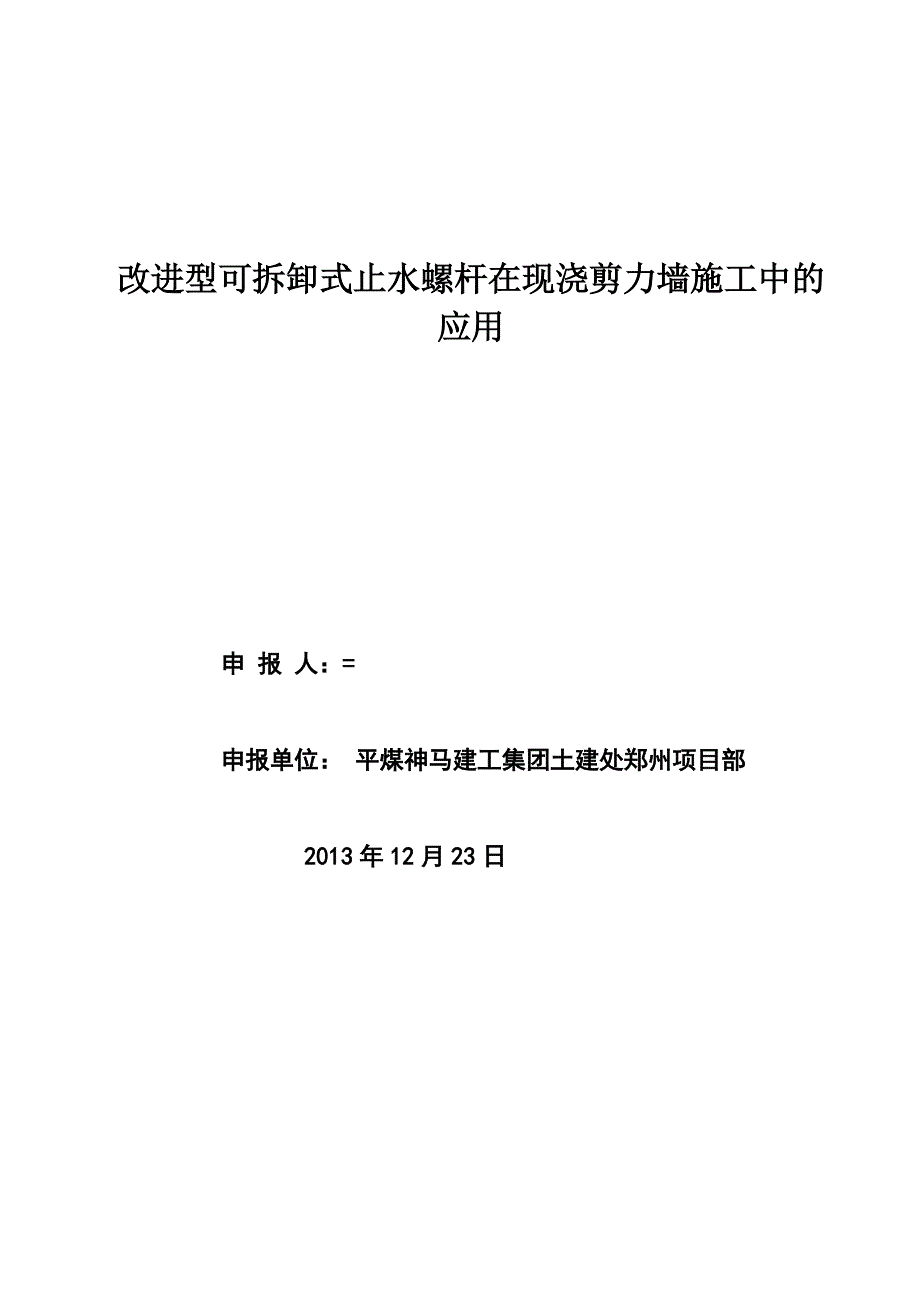 改进型可拆卸式止水螺杆在现浇剪力墙施工中的应用

申 报 人：=

申报单位： 平煤神马建工集团土建处郑州项目部

2013 年 12 月 23 日